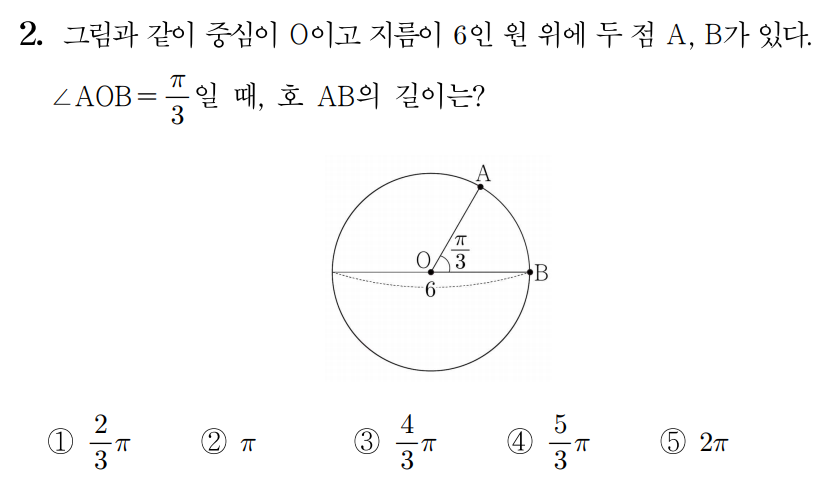 2. 그림과 같이 중심이 O이고 지름이 6인 원 위에 두 점 A, B가 있다. $\angle AOB = \frac{\pi}{3}$일 때, 호 AB의 길이는?

A
O
$\frac{\pi}{3}$
B
6

① $\frac{2}{3}\pi$ ② $\pi$ ③ $\frac{4}{3}\pi$ ④ $\frac{5}{3}\pi$ ⑤ $2\pi$